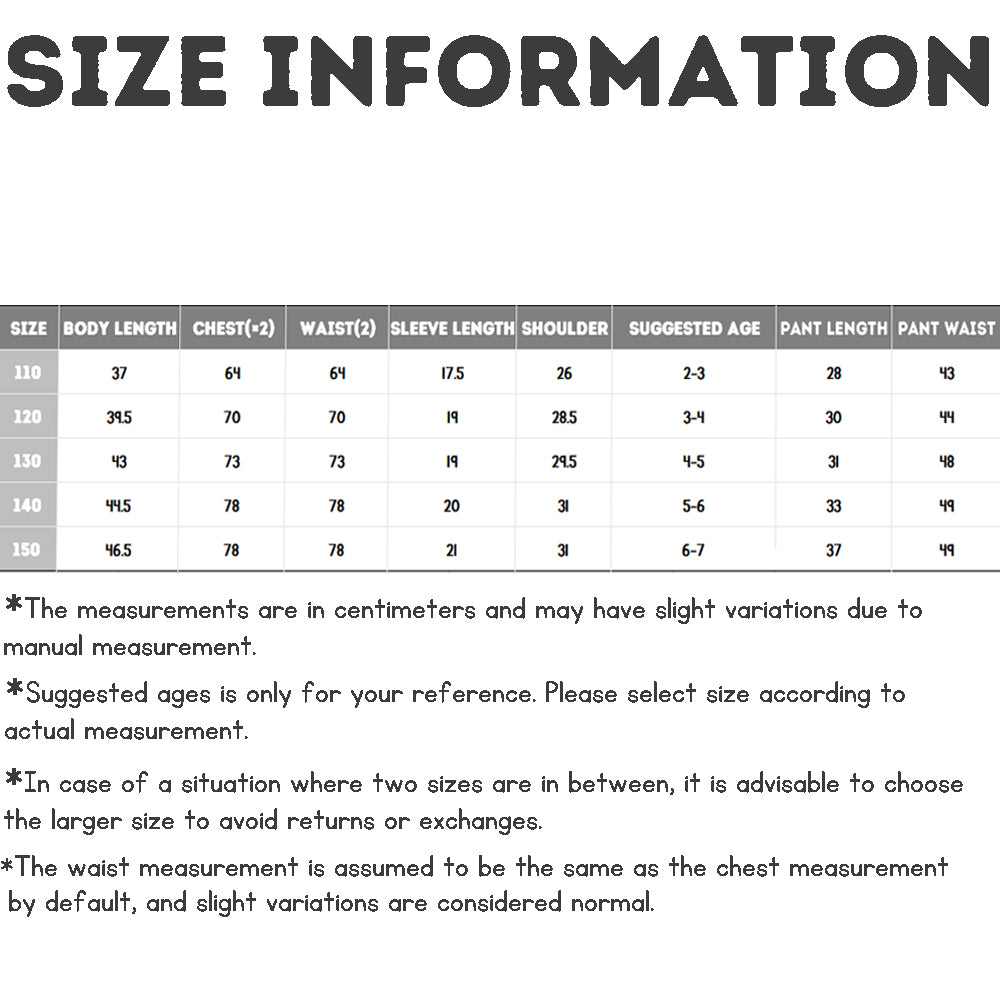 SIZE INFORMATION

| SIZE | BODY LENGTH | CHEST(*2) | WAIST(2) | SLEEVE LENGTH | SHOULDER | SUGGESTED AGE | PANT LENGTH | PANT WAIST |
|---|---|---|---|---|---|---|---|---|
| 110 | 37 | 64 | 64 | 17.5 | 26 | 2-3 | 28 | 43 |
| 120 | 39.5 | 70 | 70 | 19 | 28.5 | 3-4 | 30 | 44 |
| 130 | 43 | 73 | 73 | 19 | 29.5 | 4-5 | 31 | 48 |
| 140 | 44.5 | 78 | 78 | 20 | 31 | 5-6 | 33 | 49 |
| 150 | 46.5 | 78 | 78 | 21 | 31 | 6-7 | 37 | 49 |

*The measurements are in centimeters and may have slight variations due to manual measurement.

*Suggested ages is only for your reference. Please select size according to actual measurement.

*In case of a situation where two sizes are in between, it is advisable to choose the larger size to avoid returns or exchanges.

*The waist measurement is assumed to be the same as the chest measurement by default, and slight variations are considered normal.